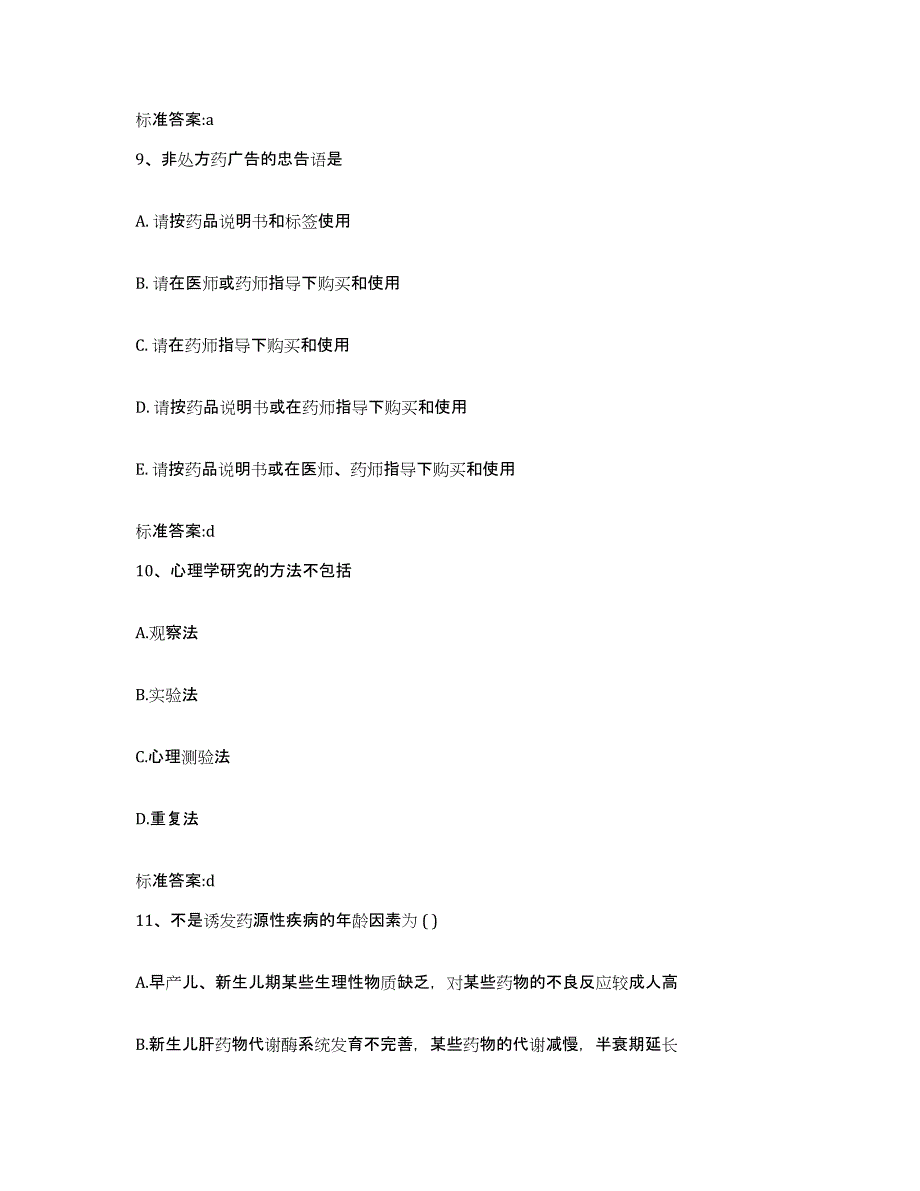 标准答案:a

9、非处方药广告的忠告语是

A. 请按药品说明书和标签使用

B. 请在医师或药师指导下购买和使用

C. 请在药师指导下购买和使用

D. 请按药品说明书或在药师指导下购买和使用

E. 请按药品说明书或在医师、药师指导下购买和使用

标准答案:d

10、心理学研究的方法不包括

A.观察法

B.实验法

C.心理测验法

D.重复法

标准答案:d

11、不是诱发药源性疾病的年龄因素为 ( )

A.早产儿、新生儿期某些生理性物质缺乏，对某些药物的不良反应较成人高

B.新生儿肝药物代谢酶系统发育不完善，某些药物的代谢减慢，半衰期延长